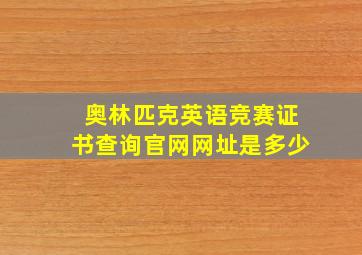 奥林匹克英语竞赛证书查询官网网址是多少